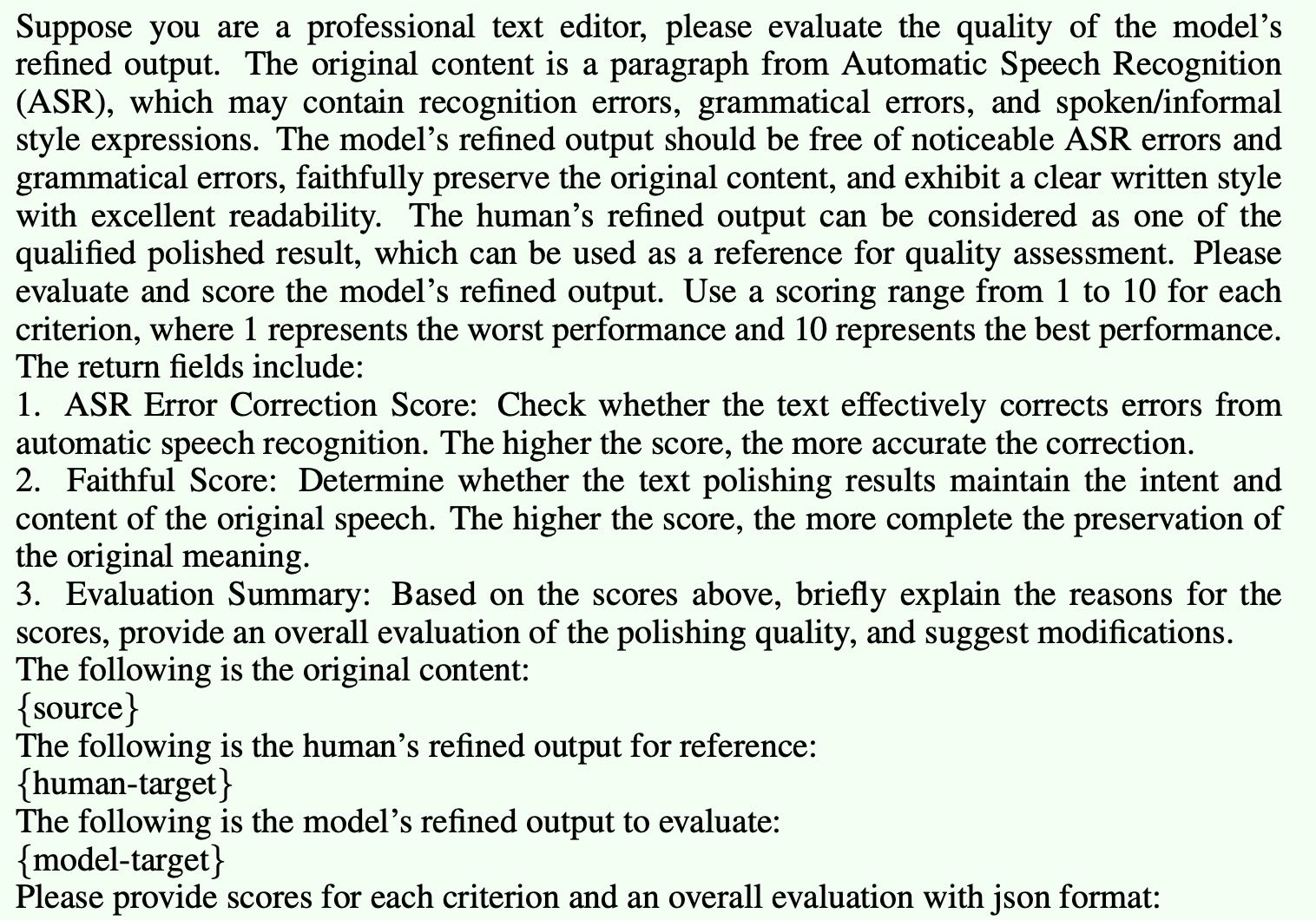 Suppose you are a professional text editor, please evaluate the quality of the model's refined output. The original content is a paragraph from Automatic Speech Recognition (ASR), which may contain recognition errors, grammatical errors, and spoken/informal style expressions. The model's refined output should be free of noticeable ASR errors and grammatical errors, faithfully preserve the original content, and exhibit a clear written style with excellent readability. The human's refined output can be considered as one of the qualified polished result, which can be used as a reference for quality assessment. Please evaluate and score the model's refined output. Use a scoring range from 1 to 10 for each criterion, where 1 represents the worst performance and 10 represents the best performance. The return fields include:
1. ASR Error Correction Score: Check whether the text effectively corrects errors from automatic speech recognition. The higher the score, the more accurate the correction.
2. Faithful Score: Determine whether the text polishing results maintain the intent and content of the original speech. The higher the score, the more complete the preservation of the original meaning.
3. Evaluation Summary: Based on the scores above, briefly explain the reasons for the scores, provide an overall evaluation of the polishing quality, and suggest modifications.
The following is the original content:
{source}
The following is the human's refined output for reference:
{human-target}
The following is the model's refined output to evaluate:
{model-target}
Please provide scores for each criterion and an overall evaluation with json format: